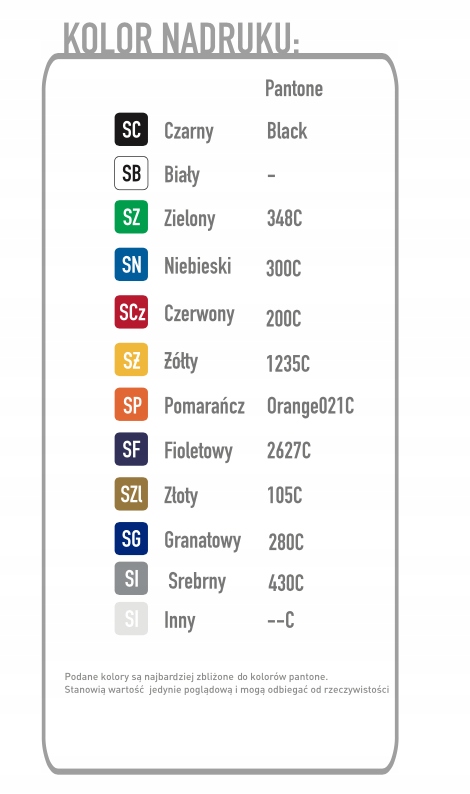 KOLOR NADRUKU:

| | | Pantone |
|---|---|---|
| SC | Czarny | Black |
| SB | Biały | - |
| SZ | Zielony | 348C |
| SN | Niebieski | 300C |
| SCz | Czerwony | 200C |
| SŻ | Żółty | 1235C |
| SP | Pomarańcz | Orange021C |
| SF | Fioletowy | 2627C |
| SZl | Złoty | 105C |
| SG | Granatowy | 280C |
| SI | Srebrny | 430C |
| SI | Inny | --C |

Podane kolory są najbardziej zbliżone do kolorów pantone. Stanowią wartość jedynie poglądową i mogą odbiegać od rzeczywistości